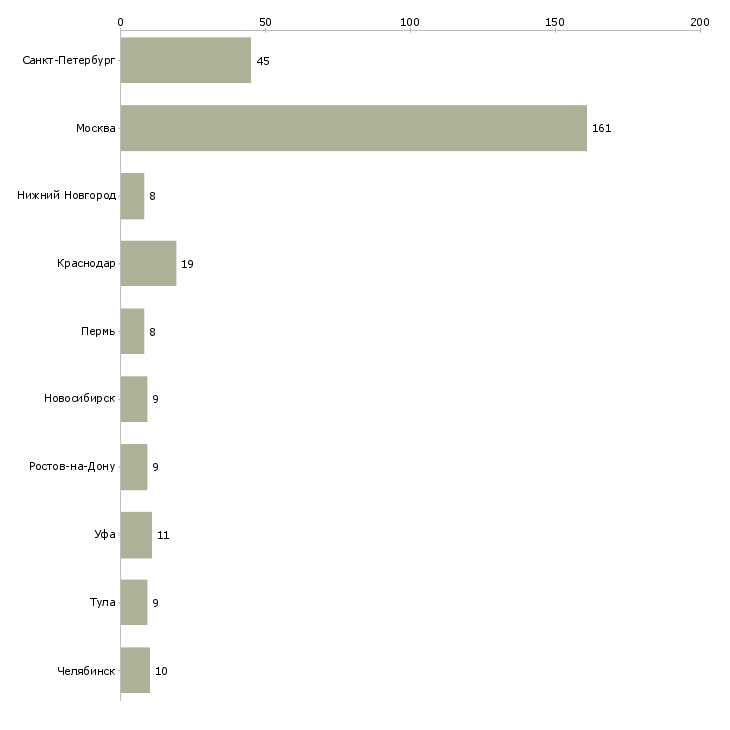 0 50 100 150 200

Санкт-Петербург 45
Москва 161
Нижний Новгород 8
Краснодар 19
Пермь 8
Новосибирск 9
Ростов-на-Дону 9
Уфа 11
Тула 9
Челябинск 10